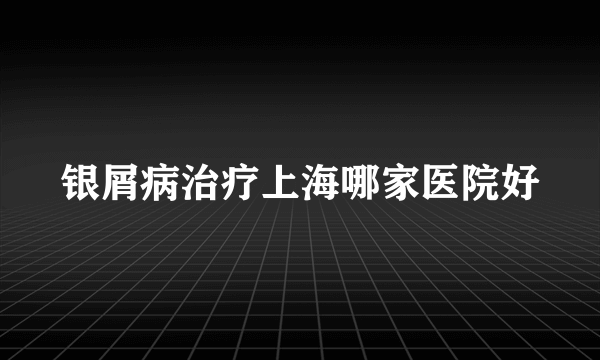 银屑病治疗上海哪家医院好